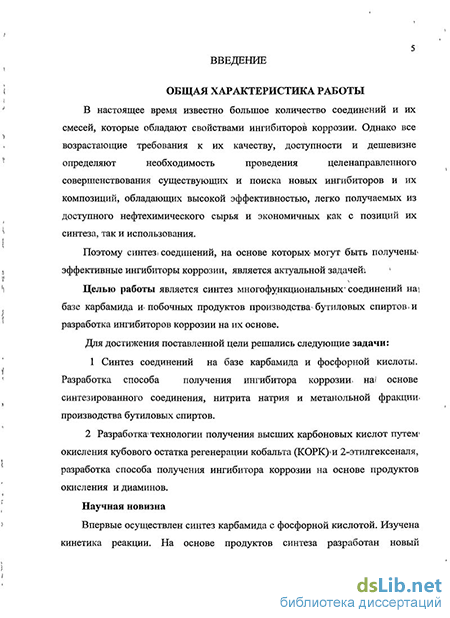 5

ВВЕДЕНИЕ

ОБЩАЯ ХАРАКТЕРИСТИКА РАБОТЫ

В настоящее время известно большое количество соединений и их смесей, которые обладают свойствами ингибиторов коррозии. Однако все возрастающие требования к их качеству, доступности и дешевизне определяют необходимость проведения целенаправленного совершенствования существующих и поиска новых ингибиторов и их композиций, обладающих высокой эффективностью, легко получаемых из доступного нефтехимического сырья и экономичных как с позиций их синтеза, так и использования.

Поэтому синтез соединений, на основе которых могут быть получены эффективные ингибиторы коррозии, является актуальной задачей.

Целью работы является синтез многофункциональных соединений на базе карбамида и побочных продуктов производства бутиловых спиртов и разработка ингибиторов коррозии на их основе.

Для достижения поставленной цели решались следующие задачи:

1 Синтез соединений на базе карбамида и фосфорной кислоты. Разработка способа получения ингибитора коррозии на основе синтезированного соединения, нитрита натрия и метанольной фракции производства бутиловых спиртов.

2 Разработка технологии получения высших карбоновых кислот путем окисления кубового остатка регенерации кобальта (КОРК) и 2-этилгексеналя, разработка способа получения ингибитора коррозии на основе продуктов окисления и диаминов.

Научная новизна

Впервые осуществлен синтез карбамида с фосфорной кислотой. Изучена кинетика реакции. На основе продуктов синтеза разработан новый

dsLib.net
библиотека диссертаций